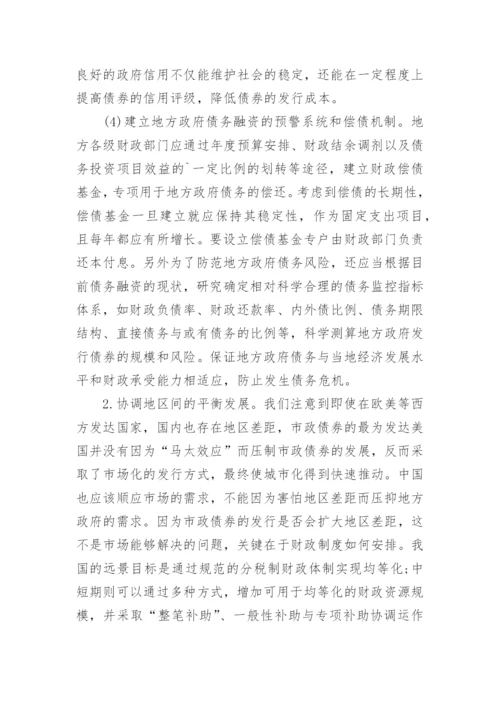 良好的政府信用不仅能维护社会的稳定，还能在一定程度上提高债券的信用评级，降低债券的发行成本。

(4)建立地方政府债务融资的预警系统和偿债机制。地方各级财政部门应通过年度预算安排、财政结余调剂以及债务投资项目效益的`一定比例的划转等途径，建立财政偿债基金，专项用于地方政府债务的偿还。考虑到偿债的长期性，偿债基金一旦建立就应保持其稳定性，作为固定支出项目，且每年都应有所增长。要设立偿债基金专户由财政部门负责还本付息。另外为了防范地方政府债务风险，还应当根据目前债务融资的现状，研究确定相对科学合理的债务监控指标体系，如财政负债率、财政还款率、内外债比例、债务期限结构、直接债务与或有债务的比例等，科学测算地方政府发行债券的规模和风险。保证地方政府债务与当地经济发展水平和财政承受能力相适应，防止发生债务危机。

2.协调地区间的平衡发展。我们注意到即使在欧美等西方发达国家，国内也存在地区差距，市政债券的最为发达美国并没有因为“马太效应”而压制市政债券的发展，反而采取了市场化的发行方式，最终使城市化得到快速推动。中国也应该顺应市场的需求，不能因为害怕地区差距而压抑地方政府的需求。因为市政债券的发行是否会扩大地区差距，这不是市场能够解决的问题，关键在于财政制度如何安排。我国的远景目标是通过规范的分税制财政体制实现均等化;中短期则可以通过多种方式，增加可用于均等化的财政资源规模，并采取“整笔补助”、一般性补助与专项补助协调运作